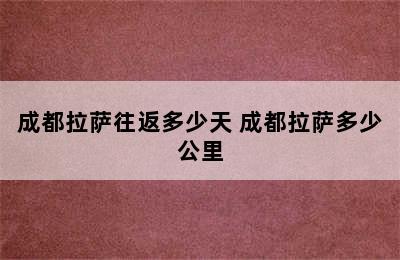 成都拉萨往返多少天 成都拉萨多少公里